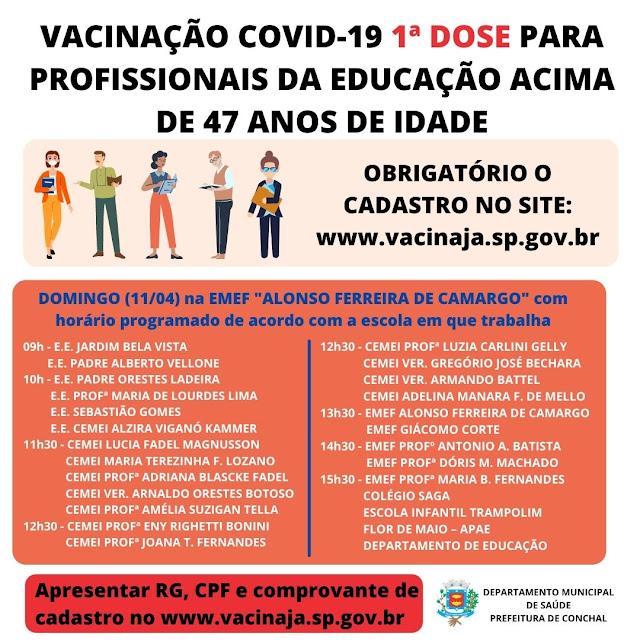 VACINAÇÃO COVID-19 1ª DOSE PARA PROFISSIONAIS DA EDUCAÇÃO ACIMA DE 47 ANOS DE IDADE

OBRIGATÓRIO O CADASTRO NO SITE:
www.vacinaja.sp.gov.br

DOMINGO (11/04) na EMEF "ALONSO FERREIRA DE CAMARGO" com horário programado de acordo com a escola em que trabalha

09h - E.E. JARDIM BELA VISTA
E.E. PADRE ALBERTO VELLONE
10h - E.E. PADRE ORESTES LADEIRA
E.E. PROFª MARIA DE LOURDES LIMA
E.E. SEBASTIÃO GOMES
E.E. CEMEI ALZIRA VIGANÓ KAMMER
11h30 - CEMEI LUCIA FADEL MAGNUSSON
CEMEI MARIA TEREZINHA F. LOZANO
CEMEI PROFª ADRIANA BLASCKE FADEL
CEMEI VER. ARNALDO ORESTES BOTOSO
CEMEI PROFª AMÉLIA SUZIGAN TELLA
12h30 - CEMEI PROFª ENY RIGHETTI BONINI
CEMEI PROFª JOANA T. FERNANDES

12h30 - CEMEI PROFª LUZIA CARLINI GELLY
CEMEI VER. GREGÓRIO JOSÉ BECHARA
CEMEI VER. ARMANDO BATTEL
CEMEI ADELINA MANARA F. DE MELLO
13h30 - EMEF ALONSO FERREIRA DE CAMARGO
EMEF GIÁCOMO CORTE
14h30 - EMEF PROFº ANTONIO A. BATISTA
EMEF PROFª DÓRIS M. MACHADO
15h30 - EMEF PROFª MARIA B. FERNANDES
COLÉGIO SAGA
ESCOLA INFANTIL TRAMPOLIM
FLOR DE MAIO – APAE
DEPARTAMENTO DE EDUCAÇÃO

Apresentar RG, CPF e comprovante de cadastro no www.vacinaja.sp.gov.br

DEPARTAMENTO MUNICIPAL
DE SAÚDE
PREFEITURA DE CONCHAL